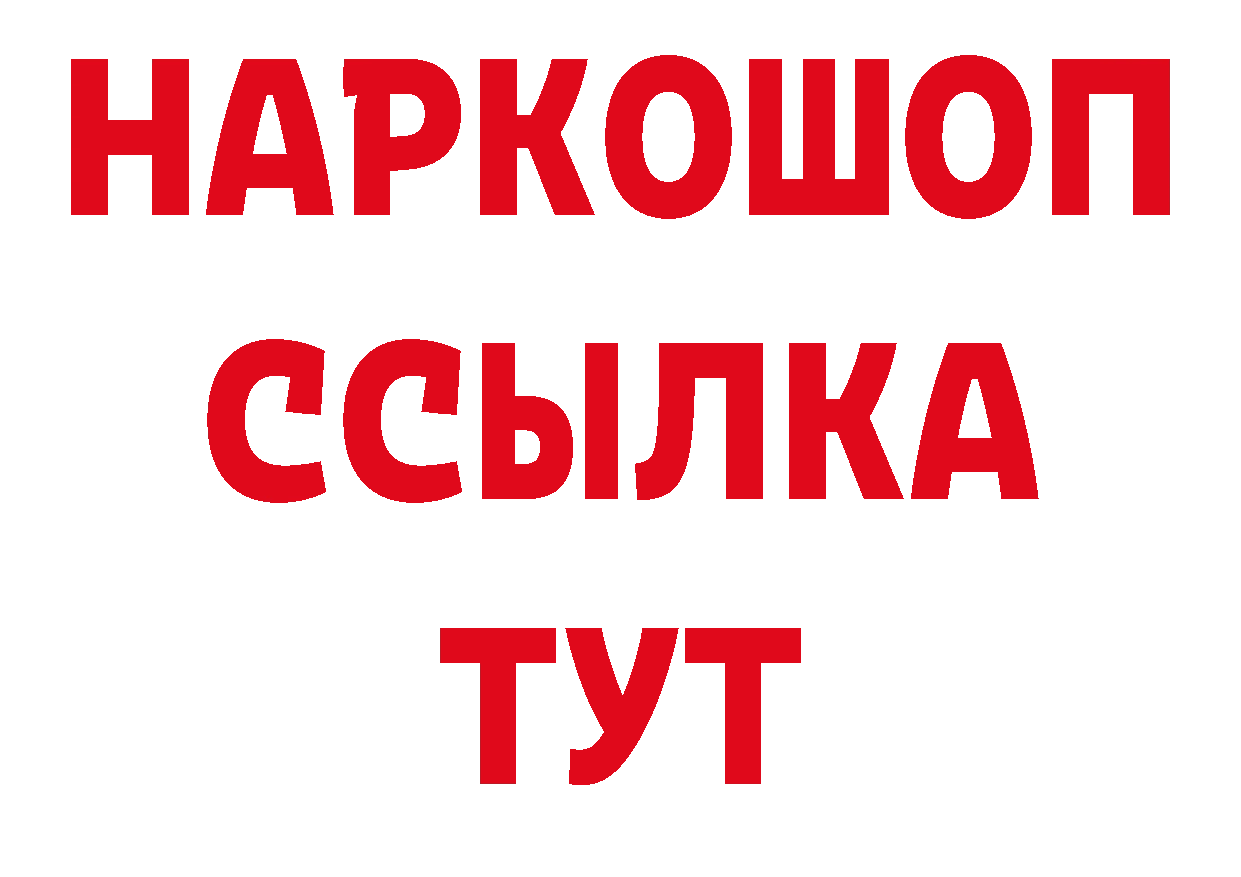 НАРКОШОП
ССЫЛКА
ТУТ